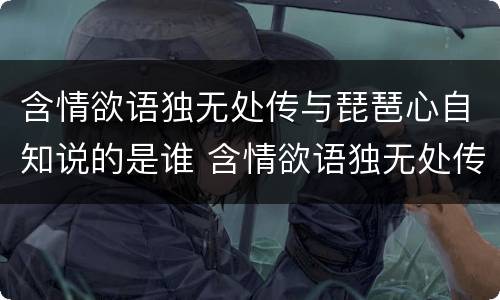 含情欲语独无处传与琵琶心自知说的是谁 含情欲语独无处传